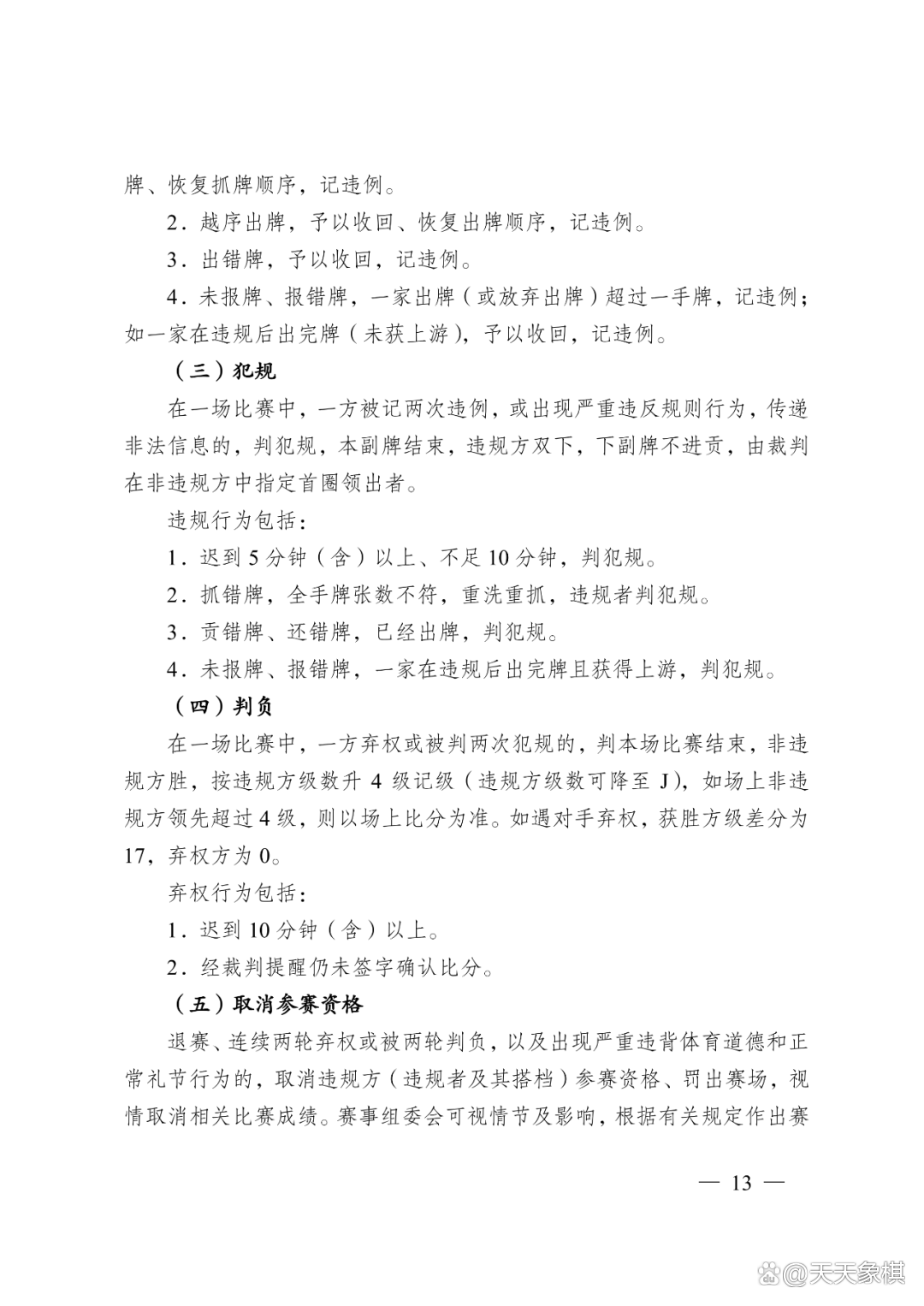 牌、恢复抓牌顺序，记违例。

2．越序出牌，予以收回、恢复出牌顺序，记违例。

3．出错牌，予以收回，记违例。

4．未报牌、报错牌，一家出牌（或放弃出牌）超过一手牌，记违例；如一家在违规后出完牌（未获上游），予以收回，记违例。

（三）犯规

在一场比赛中，一方被记两次违例，或出现严重违反规则行为，传递非法信息的，判犯规，本副牌结束，违规方双下，下副牌不进贡，由裁判在非违规方中指定首圈领出者。

违规行为包括：

1．迟到 5 分钟（含）以上、不足 10 分钟，判犯规。

2．抓错牌，全手牌张数不符，重洗重抓，违规者判犯规。

3．贡错牌、还错牌，已经出牌，判犯规。

4．未报牌、报错牌，一家在违规后出完牌且获得上游，判犯规。

（四）判负

在一场比赛中，一方弃权或被判两次犯规的，判本场比赛结束，非违规方胜，按违规方级数升 4 级记级（违规方级数可降至 J），如场上非违规方领先超过 4 级，则以场上比分为准。如遇对手弃权，获胜方级差分为 17，弃权方为 0。

弃权行为包括：

1．迟到 10 分钟（含）以上。

2．经裁判提醒仍未签字确认比分。

（五）取消参赛资格

退赛、连续两轮弃权或被两轮判负，以及出现严重违背体育道德和正常礼节行为的，取消违规方（违规者及其搭档）参赛资格、罚出赛场，视情取消相关比赛成绩。赛事组委会可视情节及影响，根据有关规定作出赛

— 13 —

@天天象棋